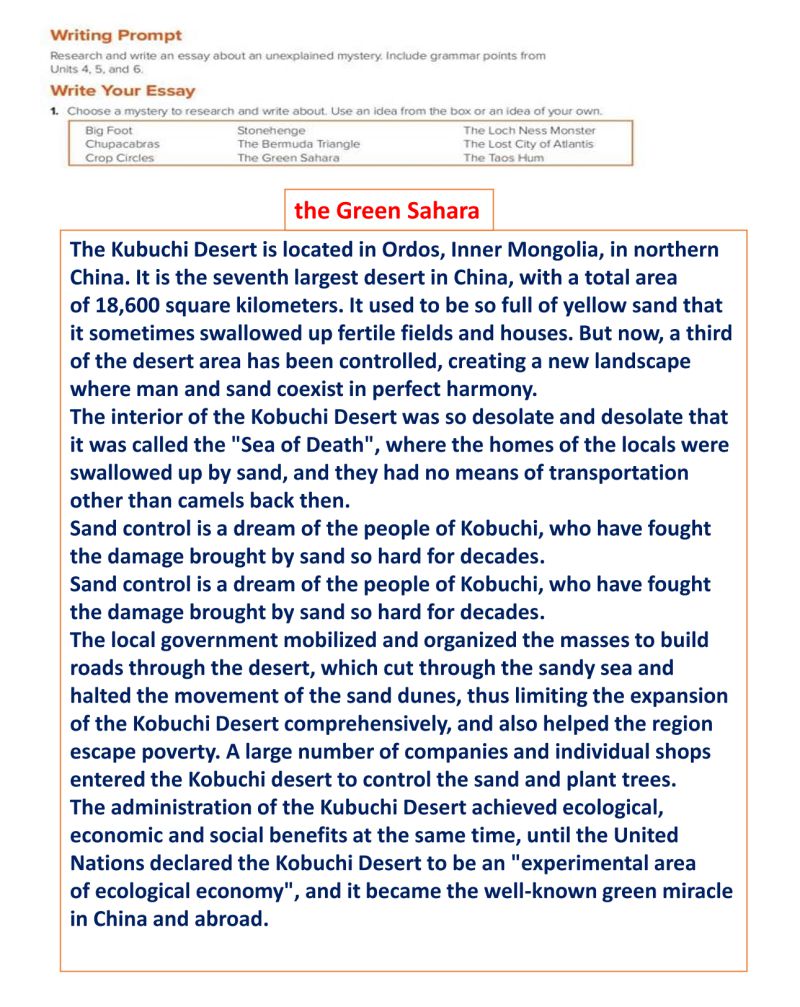 Writing Prompt

Research and write an essay about an unexplained mystery. Include grammar points from Units 4, 5, and 6.

Write Your Essay

1. Choose a mystery to research and write about. Use an idea from the box or an idea of your own.

| Big Foot | Stonehenge | The Loch Ness Monster |
|---|---|---|
| Chupacabras | The Bermuda Triangle | The Lost City of Atlantis |
| Crop Circles | The Green Sahara | The Taos Hum |

the Green Sahara

The Kubuchi Desert is located in Ordos, Inner Mongolia, in northern China. It is the seventh largest desert in China, with a total area of 18,600 square kilometers. It used to be so full of yellow sand that it sometimes swallowed up fertile fields and houses. But now, a third of the desert area has been controlled, creating a new landscape where man and sand coexist in perfect harmony.
The interior of the Kobuchi Desert was so desolate and desolate that it was called the "Sea of Death", where the homes of the locals were swallowed up by sand, and they had no means of transportation other than camels back then.
Sand control is a dream of the people of Kobuchi, who have fought the damage brought by sand so hard for decades.
Sand control is a dream of the people of Kobuchi, who have fought the damage brought by sand so hard for decades.
The local government mobilized and organized the masses to build roads through the desert, which cut through the sandy sea and halted the movement of the sand dunes, thus limiting the expansion of the Kobuchi Desert comprehensively, and also helped the region escape poverty. A large number of companies and individual shops entered the Kobuchi desert to control the sand and plant trees.
The administration of the Kubuchi Desert achieved ecological, economic and social benefits at the same time, until the United Nations declared the Kobuchi Desert to be an "experimental area of ecological economy", and it became the well-known green miracle in China and abroad.